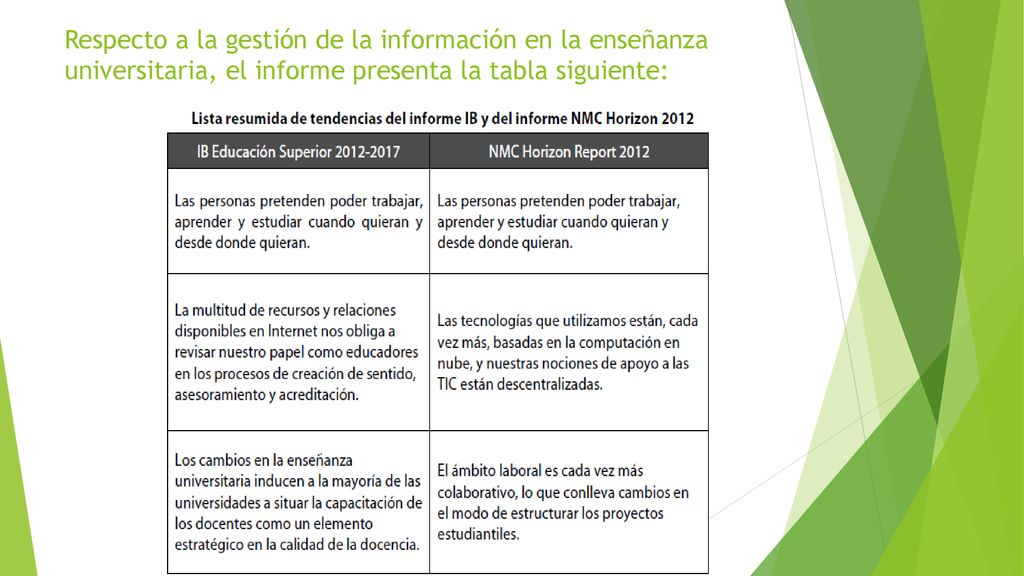 Respecto a la gestión de la información en la enseñanza universitaria, el informe presenta la tabla siguiente:

Lista resumida de tendencias del informe IB y del informe NMC Horizon 2012

| IB Educación Superior 2012-2017 | NMC Horizon Report 2012 |
|---|---|
| Las personas pretenden poder trabajar, aprender y estudiar cuando quieran y desde donde quieran. | Las personas pretenden poder trabajar, aprender y estudiar cuando quieran y desde donde quieran. |
| La multitud de recursos y relaciones disponibles en Internet nos obliga a revisar nuestro papel como educadores en los procesos de creación de sentido, asesoramiento y acreditación. | Las tecnologías que utilizamos están, cada vez más, basadas en la computación en nube, y nuestras nociones de apoyo a las TIC están descentralizadas. |
| Los cambios en la enseñanza universitaria inducen a la mayoría de las universidades a situar la capacitación de los docentes como un elemento estratégico en la calidad de la docencia. | El ámbito laboral es cada vez más colaborativo, lo que conlleva cambios en el modo de estructurar los proyectos estudiantiles. |